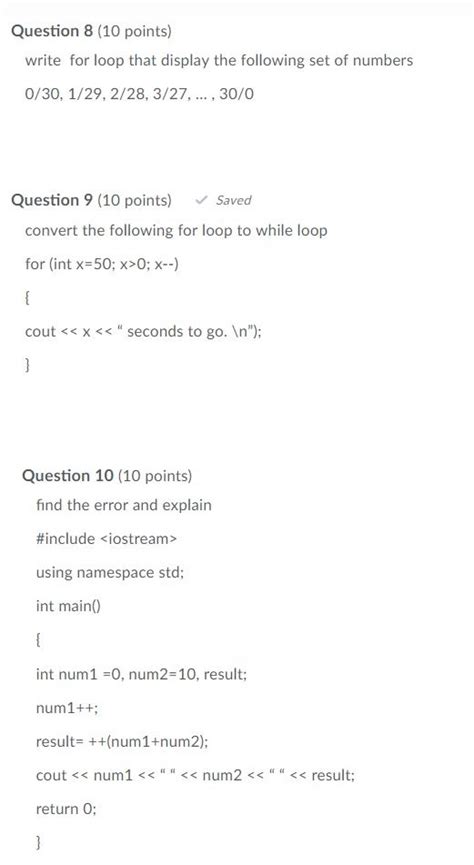 Question 8 (10 points)

write for loop that display the following set of numbers

0/30, 1/29, 2/28, 3/27, ... , 30/0

Question 9 (10 points) ✓ Saved

convert the following for loop to while loop

for (int x=50; x>0; x--)

{

cout << x << " seconds to go. \n");

}

Question 10 (10 points)

find the error and explain

#include <iostream>

using namespace std;

int main()

{

int num1 =0, num2=10, result;

num1++;

result= ++(num1+num2);

cout << num1 << " " << num2 << " " << result;

return 0;

}